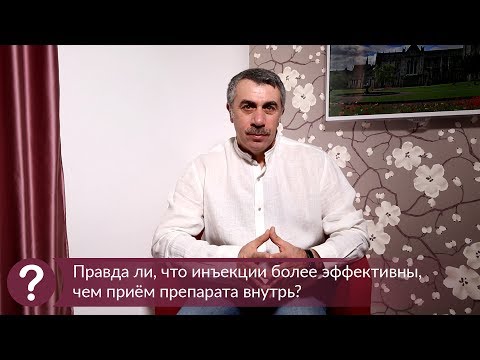 ?

Правда ли, что инъекции более эффективны, чем приём препарата внутрь?